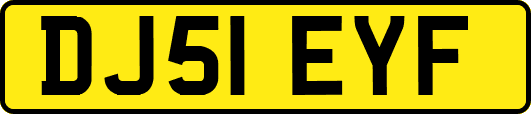 DJ51 EYF